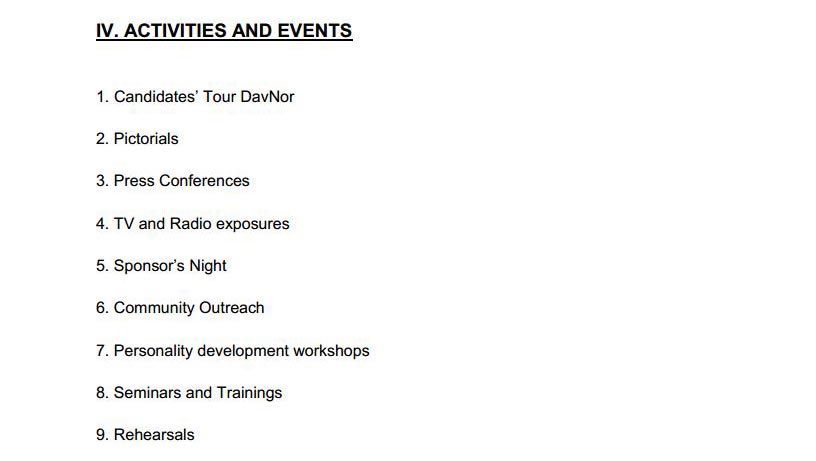 IV. ACTIVITIES AND EVENTS

1. Candidates' Tour DavNor

2. Pictorials

3. Press Conferences

4. TV and Radio exposures

5. Sponsor's Night

6. Community Outreach

7. Personality development workshops

8. Seminars and Trainings

9. Rehearsals